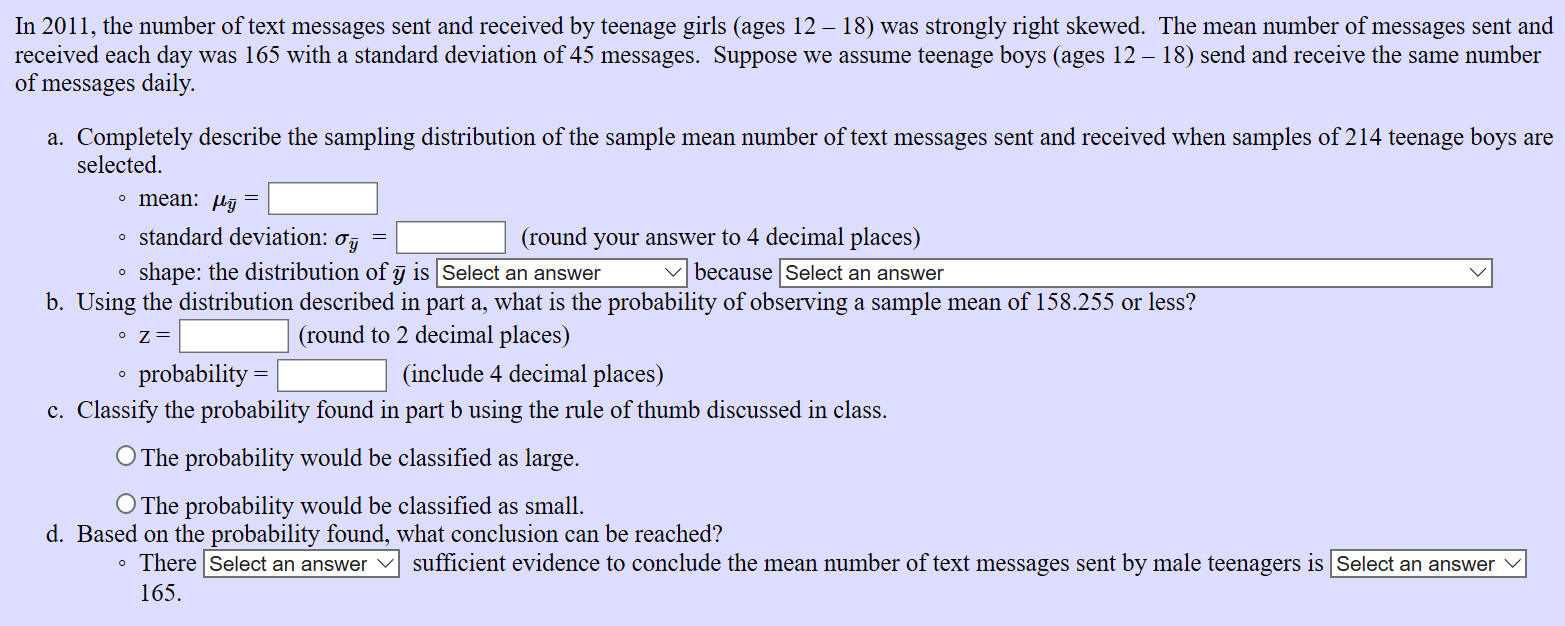 In 2011, the number of text messages sent and received by teenage girls (ages 12 – 18) was strongly right skewed. The mean number of messages sent and received each day was 165 with a standard deviation of 45 messages. Suppose we assume teenage boys (ages 12 – 18) send and receive the same number of messages daily.

a. Completely describe the sampling distribution of the sample mean number of text messages sent and received when samples of 214 teenage boys are selected.

◦ mean: $\mu_{\bar{y}}$ =

◦ standard deviation: $\sigma_{\bar{y}}$ = (round your answer to 4 decimal places)

◦ shape: the distribution of $\bar{y}$ is Select an answer because Select an answer

b. Using the distribution described in part a, what is the probability of observing a sample mean of 158.255 or less?

◦ z = (round to 2 decimal places)

◦ probability = (include 4 decimal places)

c. Classify the probability found in part b using the rule of thumb discussed in class.

The probability would be classified as large.

The probability would be classified as small.

d. Based on the probability found, what conclusion can be reached?

◦ There Select an answer sufficient evidence to conclude the mean number of text messages sent by male teenagers is Select an answer 165.